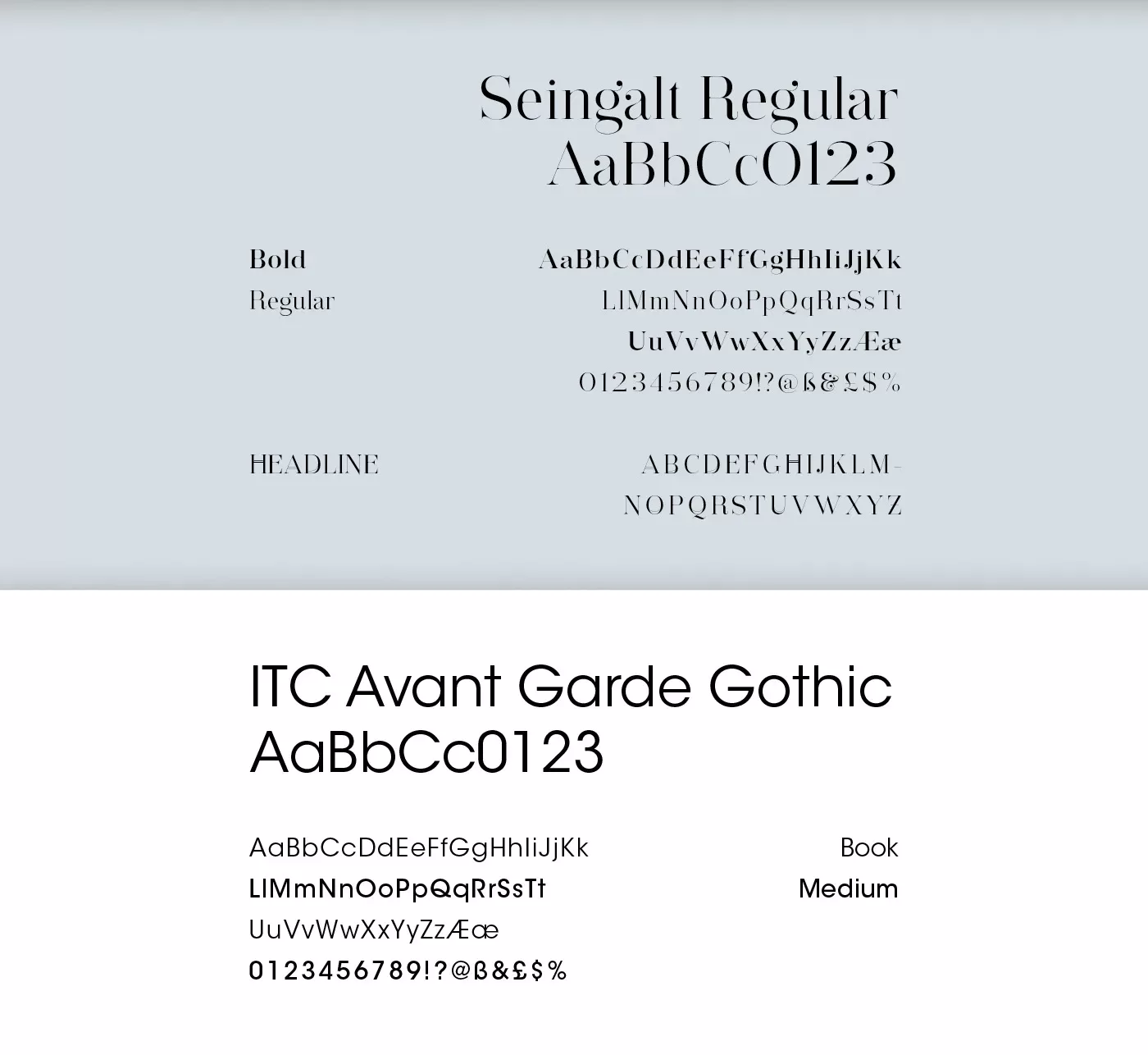 Seingalt Regular
AaBbCc0123

Bold
Regular

AaBbCcDdEeFfGgHhIiJjKk
LlMmNnOoPpQqRrSsTt
UuVvWwXxYyZzÆæ
0123456789!?@ß&£$%

HEADLINE

ABCDEFGHIJKLM-
NOPQRSTUVWXYZ

ITC Avant Garde Gothic
AaBbCc0123

AaBbCcDdEeFfGgHhIiJjKk
LlMmNnOoPpQqRrSsTt
UuVvWwXxYyZzÆæ
0123456789!?@ß&£$%

Book
Medium